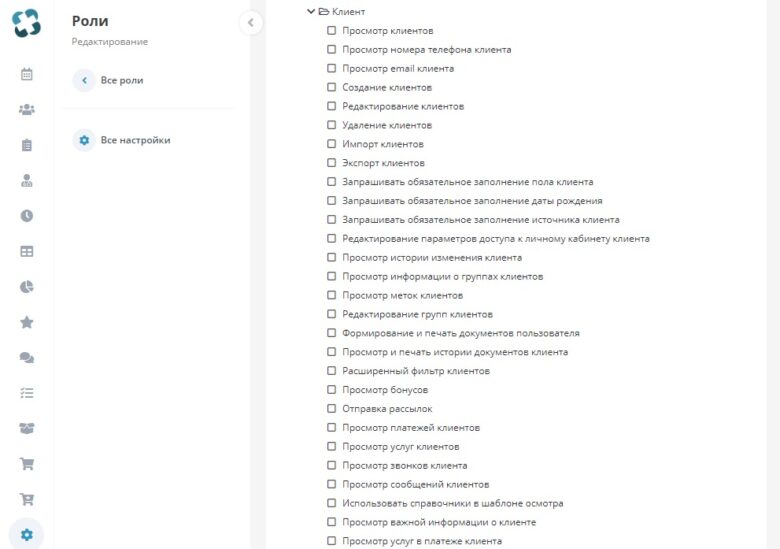 Роли
Редактирование

Все роли

Все настройки

Клиент
Просмотр клиентов
Просмотр номера телефона клиента
Просмотр email клиента
Создание клиентов
Редактирование клиентов
Удаление клиентов
Импорт клиентов
Экспорт клиентов
Запрашивать обязательное заполнение пола клиента
Запрашивать обязательное заполнение даты рождения
Запрашивать обязательное заполнение источника клиента
Редактирование параметров доступа к личному кабинету клиента
Просмотр истории изменения клиента
Просмотр информации о группах клиентов
Просмотр меток клиентов
Редактирование групп клиентов
Формирование и печать документов пользователя
Просмотр и печать истории документов клиента
Расширенный фильтр клиентов
Просмотр бонусов
Отправка рассылок
Просмотр платежей клиентов
Просмотр услуг клиентов
Просмотр звонков клиента
Просмотр сообщений клиентов
Использовать справочники в шаблоне осмотра
Просмотр важной информации о клиенте
Просмотр услуг в платеже клиента